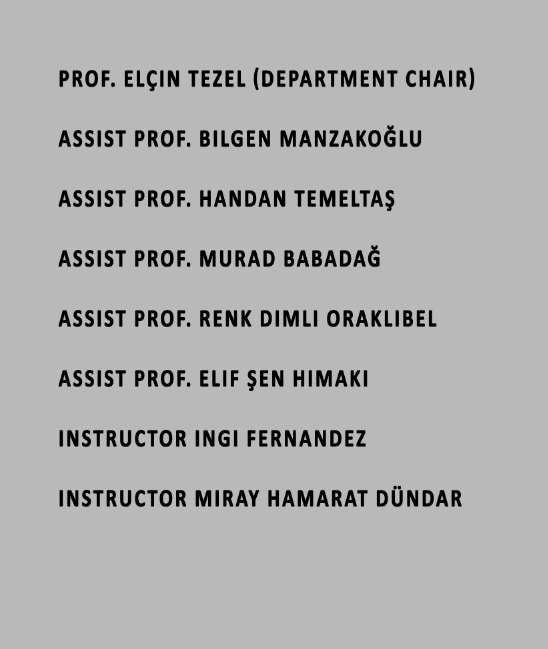 PROF. ELÇIN TEZEL (DEPARTMENT CHAIR)

ASSIST PROF. BILGEN MANZAKOĞLU

ASSIST PROF. HANDAN TEMELTAŞ

ASSIST PROF. MURAD BABADAĞ

ASSIST PROF. RENK DIMLI ORAKLIBEL

ASSIST PROF. ELIF ŞEN HIMAKI

INSTRUCTOR INGI FERNANDEZ

INSTRUCTOR MIRAY HAMARAT DÜNDAR